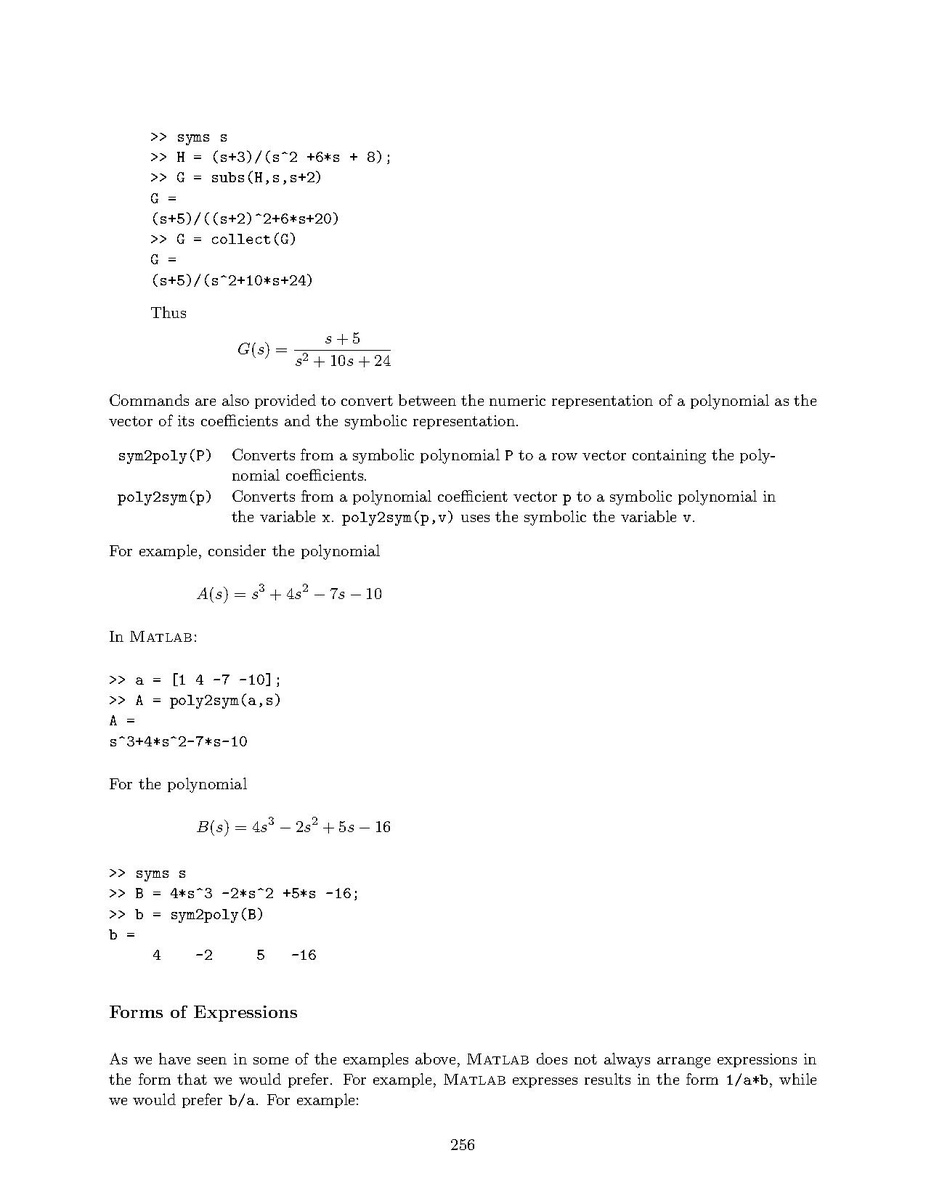 >> syms s
>> H = (s+3)/(s^2 +6*s + 8);
>> G = subs(H,s,s+2)
G =
(s+5)/((s+2)^2+6*s+20)
>> G = collect(G)
G =
(s+5)/(s^2+10*s+24)

Thus

$G(s) = \frac{s+5}{s^2+10s+24}$

Commands are also provided to convert between the numeric representation of a polynomial as the vector of its coefficients and the symbolic representation.

| | |
|---|---|
| sym2poly(P) | Converts from a symbolic polynomial P to a row vector containing the polynomial coefficients. |
| poly2sym(p) | Converts from a polynomial coefficient vector p to a symbolic polynomial in the variable x. poly2sym(p,v) uses the symbolic the variable v. |

For example, consider the polynomial

$A(s) = s^3 + 4s^2 - 7s - 10$

In MATLAB:

>> a = [1 4 -7 -10];
>> A = poly2sym(a,s)
A =
s^3+4*s^2-7*s-10

For the polynomial

$B(s) = 4s^3 - 2s^2 + 5s - 16$

>> syms s
>> B = 4*s^3 -2*s^2 +5*s -16;
>> b = sym2poly(B)
b =
4 -2 5 -16

Forms of Expressions

As we have seen in some of the examples above, MATLAB does not always arrange expressions in the form that we would prefer. For example, MATLAB expresses results in the form 1/a*b, while we would prefer b/a. For example:

256